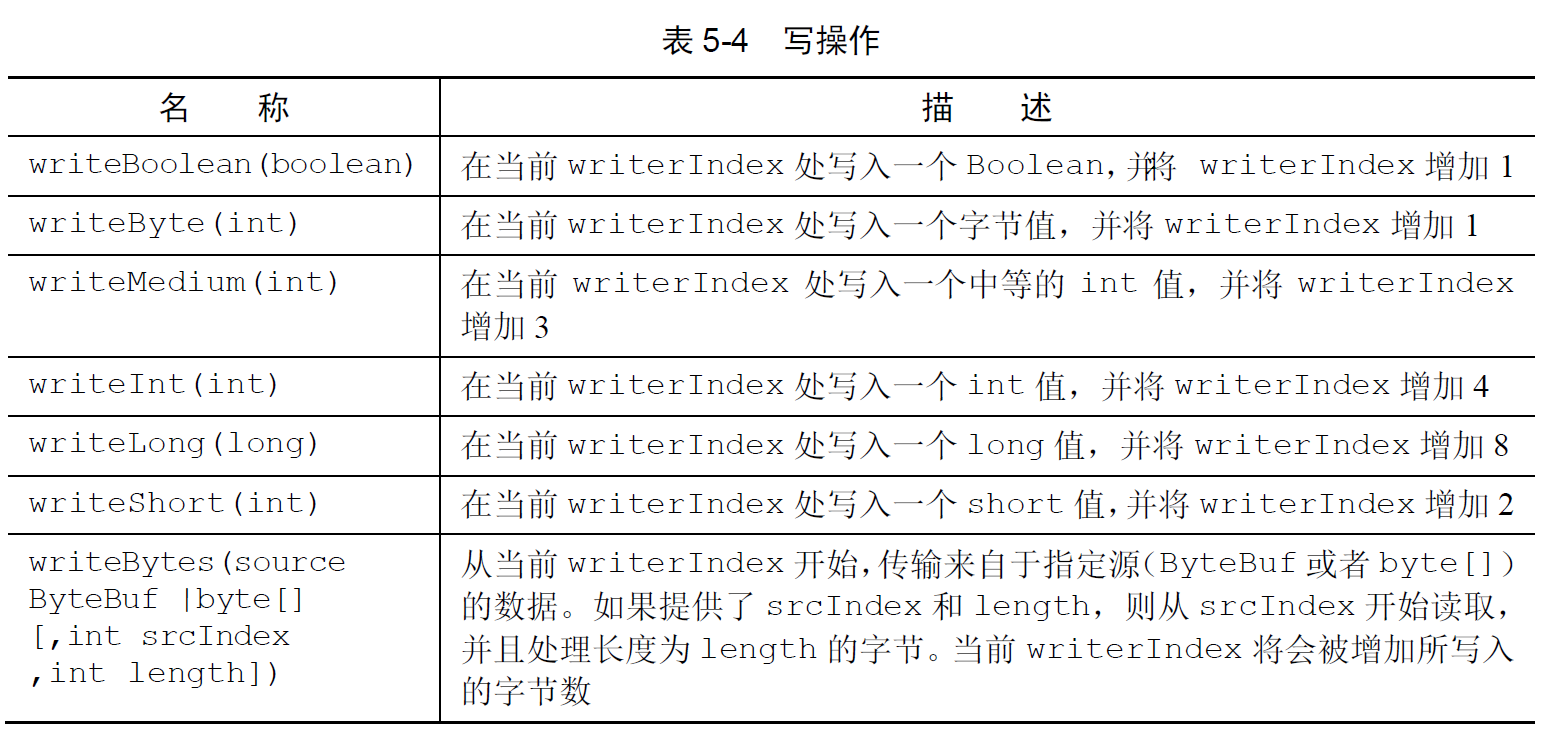 表 5-4　写操作

| 名　　称 | 描　　述 |
|---|---|
| writeBoolean(boolean) | 在当前 writerIndex 处写入一个 Boolean，并将 writerIndex 增加 1 |
| writeByte(int) | 在当前 writerIndex 处写入一个字节值，并将 writerIndex 增加 1 |
| writeMedium(int) | 在当前 writerIndex 处写入一个中等的 int 值，并将 writerIndex 增加 3 |
| writeInt(int) | 在当前 writerIndex 处写入一个 int 值，并将 writerIndex 增加 4 |
| writeLong(long) | 在当前 writerIndex 处写入一个 long 值，并将 writerIndex 增加 8 |
| writeShort(int) | 在当前 writerIndex 处写入一个 short 值，并将 writerIndex 增加 2 |
| writeBytes(source ByteBuf \|byte[] [,int srcIndex ,int length]) | 从当前 writerIndex 开始，传输来自于指定源（ByteBuf 或者 byte[]）的数据。如果提供了 srcIndex 和 length，则从 srcIndex 开始读取，并且处理长度为 length 的字节。当前 writerIndex 将会被增加所写入的字节数 |